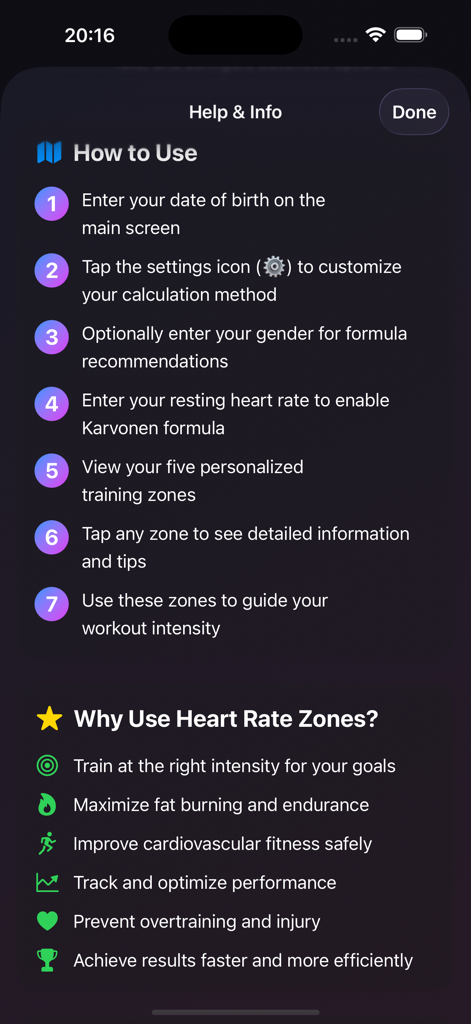 20:16

Help & Info

Done

How to Use

1 Enter your date of birth on the main screen

2 Tap the settings icon (⚙️) to customize your calculation method

3 Optionally enter your gender for formula recommendations

4 Enter your resting heart rate to enable Karvonen formula

5 View your five personalized training zones

6 Tap any zone to see detailed information and tips

7 Use these zones to guide your workout intensity

Why Use Heart Rate Zones?

Train at the right intensity for your goals

Maximize fat burning and endurance

Improve cardiovascular fitness safely

Track and optimize performance

Prevent overtraining and injury

Achieve results faster and more efficiently